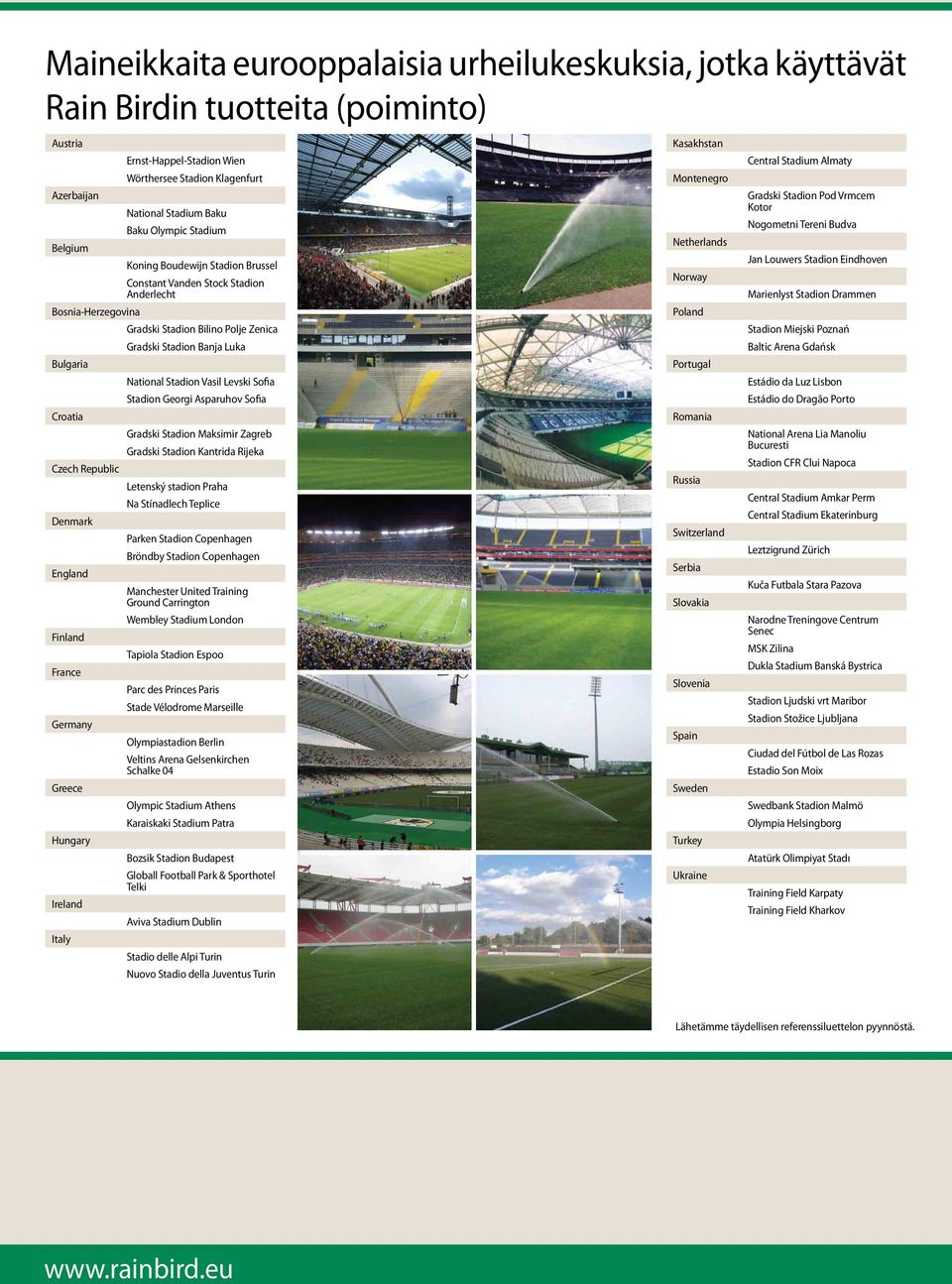 Maineikkaita eurooppalaisia urheilukeskuksia, jotka käyttävät Rain Birdin tuotteita (poiminto)

Austria
Ernst-Happel-Stadion Wien
Wörthersee Stadion Klagenfurt
Azerbaijan
National Stadium Baku
Baku Olympic Stadium
Belgium
Koning Boudewijn Stadion Brussel
Constant Vanden Stock Stadion Anderlecht
Bosnia-Herzegovina
Gradski Stadion Bilino Polje Zenica
Gradski Stadion Banja Luka
Bulgaria
National Stadion Vasil Levski Sofia
Stadion Georgi Asparuhov Sofia
Croatia
Gradski Stadion Maksimir Zagreb
Gradski Stadion Kantrida Rijeka
Czech Republic
Letenský stadion Praha
Na Stínadlech Teplice
Denmark
Parken Stadion Copenhagen
Bröndby Stadion Copenhagen
England
Manchester United Training Ground Carrington
Wembley Stadium London
Finland
Tapiola Stadion Espoo
France
Parc des Princes Paris
Stade Vélodrome Marseille
Germany
Olympiastadion Berlin
Veltins Arena Gelsenkirchen Schalke 04
Greece
Olympic Stadium Athens
Karaiskaki Stadium Patra
Hungary
Bozsik Stadion Budapest
Globall Football Park & Sporthotel Telki
Ireland
Aviva Stadium Dublin
Italy
Stadio delle Alpi Turin
Nuovo Stadio della Juventus Turin

Kasakhstan
Central Stadium Almaty
Montenegro
Gradski Stadion Pod Vrmcem Kotor
Nogometni Tereni Budva
Netherlands
Jan Louwers Stadion Eindhoven
Norway
Marienlyst Stadion Drammen
Poland
Stadion Miejski Poznań
Baltic Arena Gdańsk
Portugal
Estádio da Luz Lisbon
Estádio do Dragão Porto
Romania
National Arena Lia Manoliu Bucuresti
Stadion CFR Clui Napoca
Russia
Central Stadium Amkar Perm
Central Stadium Ekaterinburg
Switzerland
Leztzigrund Zürich
Serbia
Kuča Futbala Stara Pazova
Slovakia
Narodne Treningove Centrum Senec
MSK Zilina
Dukla Stadium Banská Bystrica
Slovenia
Stadion Ljudski vrt Maribor
Stadion Stožice Ljubljana
Spain
Ciudad del Fútbol de Las Rozas
Estadio Son Moix
Sweden
Swedbank Stadion Malmö
Olympia Helsingborg
Turkey
Atatürk Olimpiyat Stadı
Ukraine
Training Field Karpaty
Training Field Kharkov

Lähetämme täydellisen referenssiluettelon pyynnöstä.

www.rainbird.eu